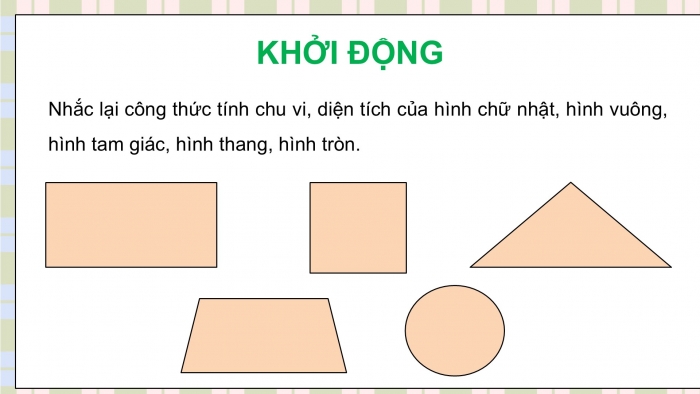 KHỞI ĐỘNG

Nhắc lại công thức tính chu vi, diện tích của hình chữ nhật, hình vuông, hình tam giác, hình thang, hình tròn.